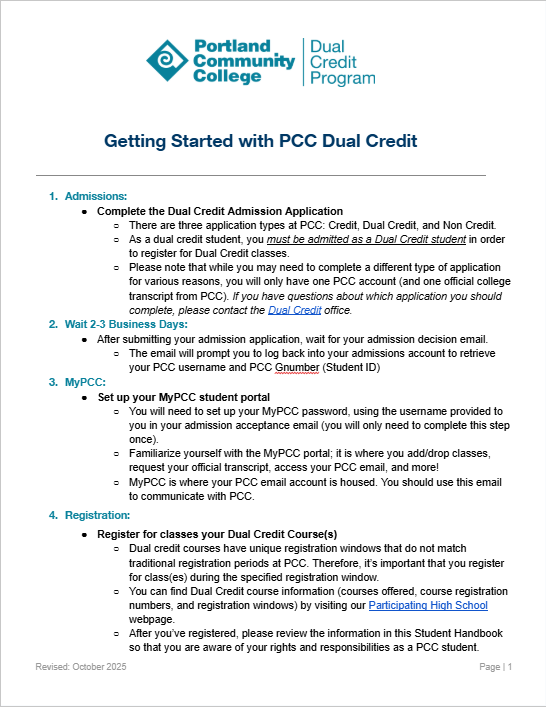 Portland Community College | Dual Credit Program

Getting Started with PCC Dual Credit

1. Admissions:
- Complete the Dual Credit Admission Application
  - There are three application types at PCC: Credit, Dual Credit, and Non Credit.
  - As a dual credit student, you must be admitted as a Dual Credit student in order to register for Dual Credit classes.
  - Please note that while you may need to complete a different type of application for various reasons, you will only have one PCC account (and one official college transcript from PCC). If you have questions about which application you should complete, please contact the Dual Credit office.

2. Wait 2-3 Business Days:
- After submitting your admission application, wait for your admission decision email.
  - The email will prompt you to log back into your admissions account to retrieve your PCC username and PCC Gnumber (Student ID)

3. MyPCC:
- Set up your MyPCC student portal
  - You will need to set up your MyPCC password, using the username provided to you in your admission acceptance email (you will only need to complete this step once).
  - Familiarize yourself with the MyPCC portal; it is where you add/drop classes, request your official transcript, access your PCC email, and more!
  - MyPCC is where your PCC email account is housed. You should use this email to communicate with PCC.

4. Registration:
- Register for classes your Dual Credit Course(s)
  - Dual credit courses have unique registration windows that do not match traditional registration periods at PCC. Therefore, it's important that you register for class(es) during the specified registration window.
  - You can find Dual Credit course information (courses offered, course registration numbers, and registration windows) by visiting our Participating High School webpage.
  - After you've registered, please review the information in this Student Handbook so that you are aware of your rights and responsibilities as a PCC student.

Revised: October 2025

Page | 1